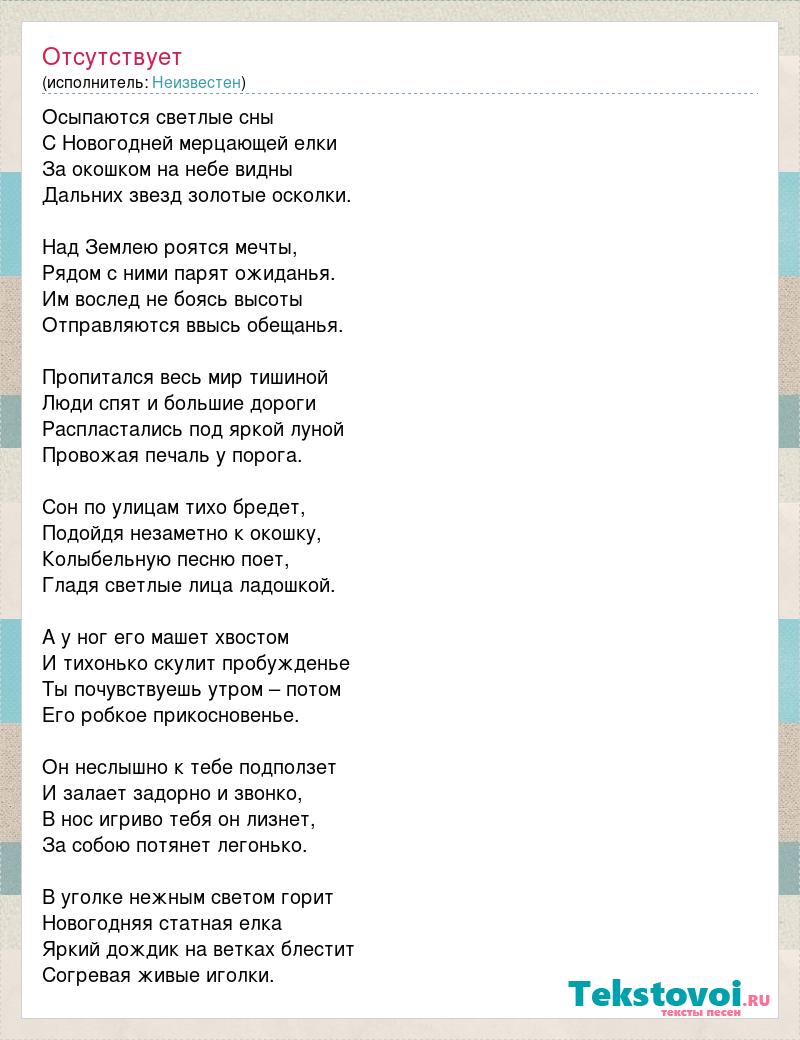 Отсутствует
(исполнитель: Неизвестен)

Осыпаются светлые сны
С Новогодней мерцающей елки
За окошком на небе видны
Дальних звезд золотые осколки.

Над Землею роятся мечты,
Рядом с ними парят ожиданья.
Им вослед не боясь высоты
Отправляются ввысь обещанья.

Пропитался весь мир тишиной
Люди спят и большие дороги
Распластались под яркой луной
Провожая печаль у порога.

Сон по улицам тихо бредет,
Подойдя незаметно к окошку,
Колыбельную песню поет,
Гладя светлые лица ладошкой.

А у ног его машет хвостом
И тихонько скулит пробужденье
Ты почувствуешь утром – потом
Его робкое прикосновенье.

Он неслышно к тебе подползет
И залает задорно и звонко,
В нос игриво тебя он лизнет,
За собою потянет легонько.

В уголке нежным светом горит
Новогодняя статная елка
Яркий дождик на ветках блестит
Согревая живые иголки.

Tekstovoi.RU
тексты песен